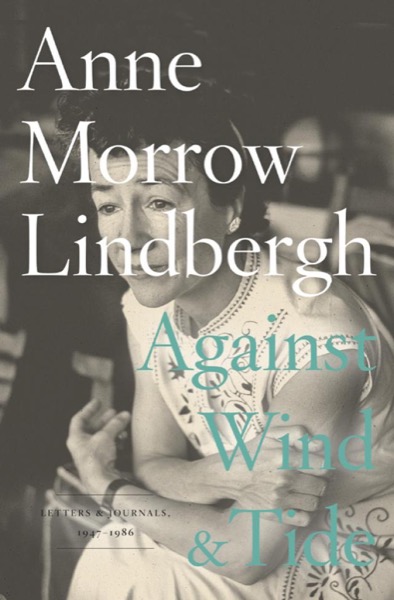 Anne Morrow Lindbergh

Against Wind & Tide

LETTERS & JOURNALS, 1947–1986